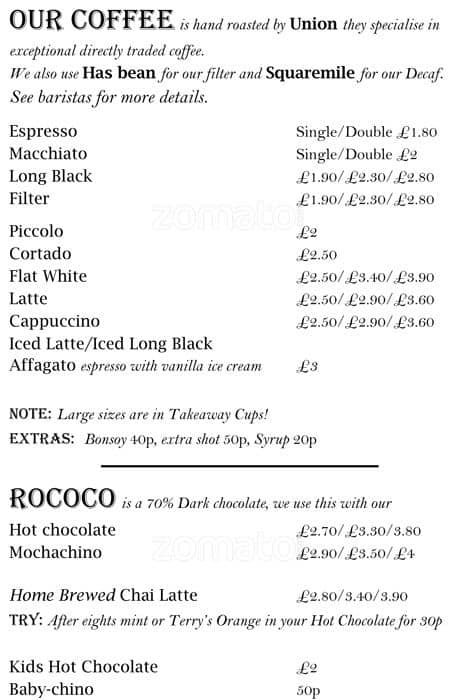 OUR COFFEE is hand roasted by Union they specialise in exceptional directly traded coffee.
We also use Has bean for our filter and Squaremile for our Decaf.
See baristas for more details.

| | |
|---|---|
| Espresso | Single/Double £1.80 |
| Macchiato | Single/Double £2 |
| Long Black | £1.90/£2.30/£2.80 |
| Filter | £1.90/£2.30/£2.80 |
| Piccolo | £2 |
| Cortado | £2.50 |
| Flat White | £2.50/£3.40/£3.90 |
| Latte | £2.50/£2.90/£3.60 |
| Cappuccino | £2.50/£2.90/£3.60 |
| Iced Latte/Iced Long Black | |
| Affagato espresso with vanilla ice cream | £3 |

NOTE: Large sizes are in Takeaway Cups!
EXTRAS: Bonsoy 40p, extra shot 50p, Syrup 20p

ROCOCO is a 70% Dark chocolate, we use this with our

| | |
|---|---|
| Hot chocolate | £2.70/£3.30/3.80 |
| Mochachino | £2.90/£3.50/£4 |
| Home Brewed Chai Latte | £2.80/3.40/3.90 |

TRY: After eights mint or Terry's Orange in your Hot Chocolate for 30p

| | |
|---|---|
| Kids Hot Chocolate | £2 |
| Baby-chino | 50p |

zomato
zomato